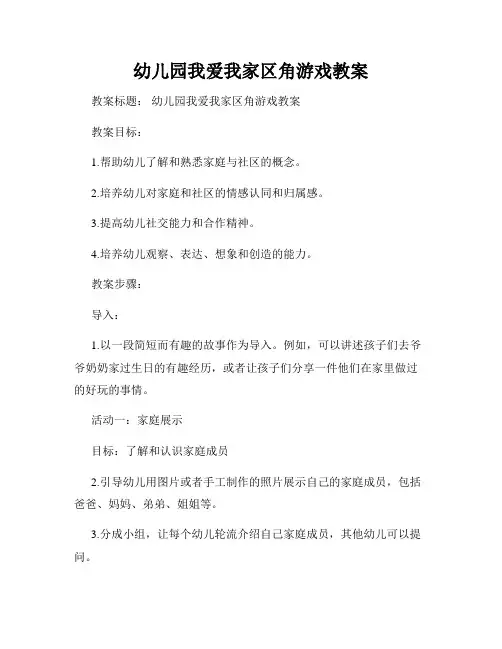 幼儿园我爱我家区角游戏教案

教案标题： 幼儿园我爱我家区角游戏教案

教案目标：

1.帮助幼儿了解和熟悉家庭与社区的概念。

2.培养幼儿对家庭和社区的情感认同和归属感。

3.提高幼儿社交能力和合作精神。

4.培养幼儿观察、表达、想象和创造的能力。

教案步骤：

导入：

1.以一段简短而有趣的故事作为导入。例如，可以讲述孩子们去爷爷奶奶家过生日的有趣经历，或者让孩子们分享一件他们在家里做过的好玩的事情。

活动一：家庭展示

目标：了解和认识家庭成员

2.引导幼儿用图片或者手工制作的照片展示自己的家庭成员，包括爸爸、妈妈、弟弟、姐姐等。

3.分成小组，让每个幼儿轮流介绍自己家庭成员，其他幼儿可以提问。